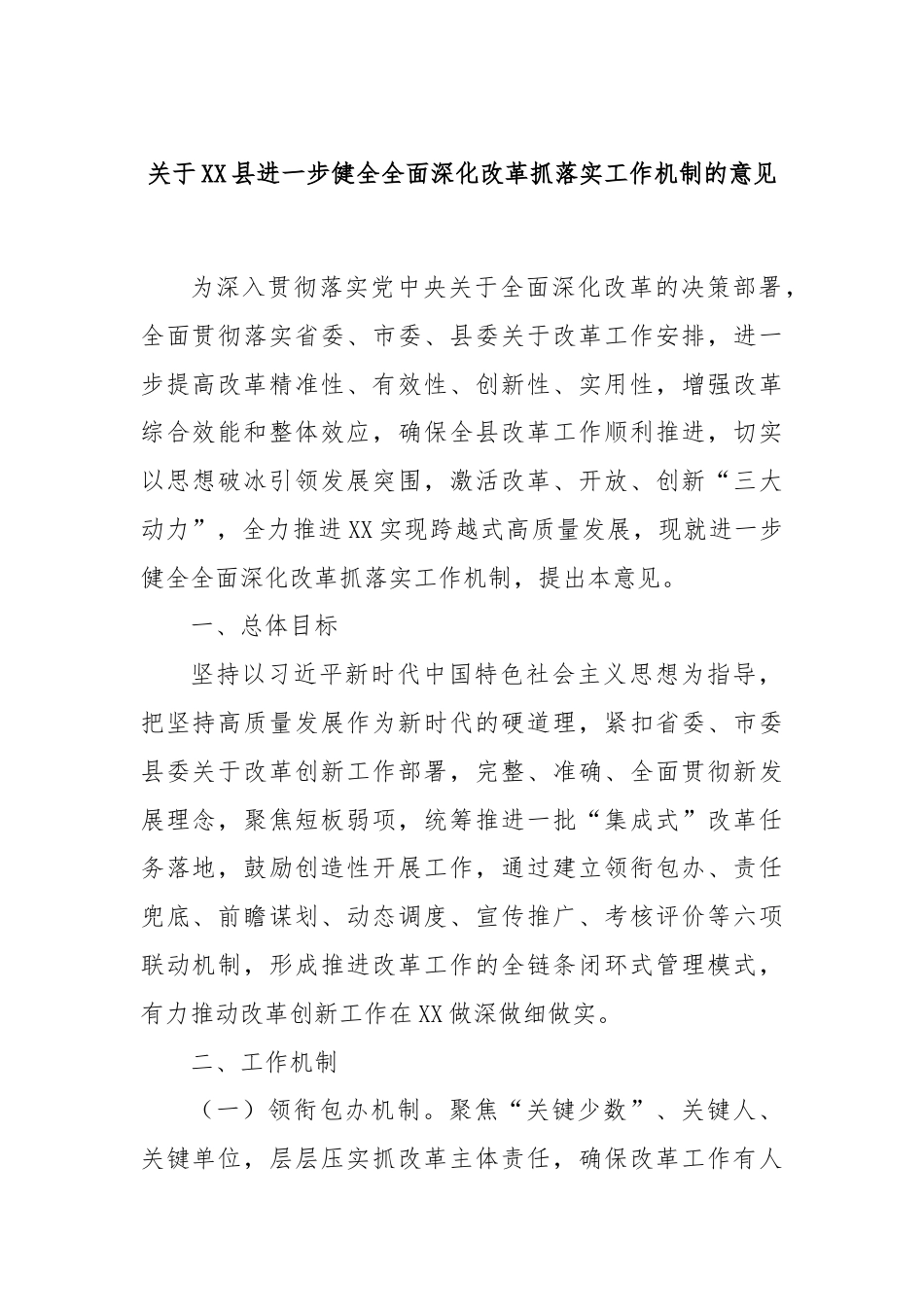 关于XX县进一步健全全面深化改革抓落实工作机制的意见

为深入贯彻落实党中央关于全面深化改革的决策部署，全面贯彻落实省委、市委、县委关于改革工作安排，进一步提高改革精准性、有效性、创新性、实用性，增强改革综合效能和整体效应，确保全县改革工作顺利推进，切实以思想破冰引领发展突围，激活改革、开放、创新“三大动力”，全力推进XX实现跨越式高质量发展，现就进一步健全全面深化改革抓落实工作机制，提出本意见。

一、总体目标

坚持以习近平新时代中国特色社会主义思想为指导，把坚持高质量发展作为新时代的硬道理，紧扣省委、市委县委关于改革创新工作部署，完整、准确、全面贯彻新发展理念，聚焦短板弱项，统筹推进一批“集成式”改革任务落地，鼓励创造性开展工作，通过建立领衔包办、责任兜底、前瞻谋划、动态调度、宣传推广、考核评价等六项联动机制，形成推进改革工作的全链条闭环式管理模式，有力推动改革创新工作在XX做深做细做实。

二、工作机制

（一）领衔包办机制。聚焦“关键少数”、关键人、关键单位，层层压实抓改革主体责任，确保改革工作有人